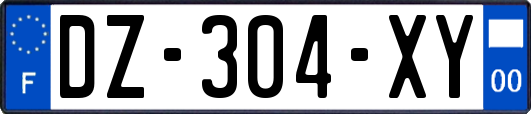 F
DZ-304-XY
00